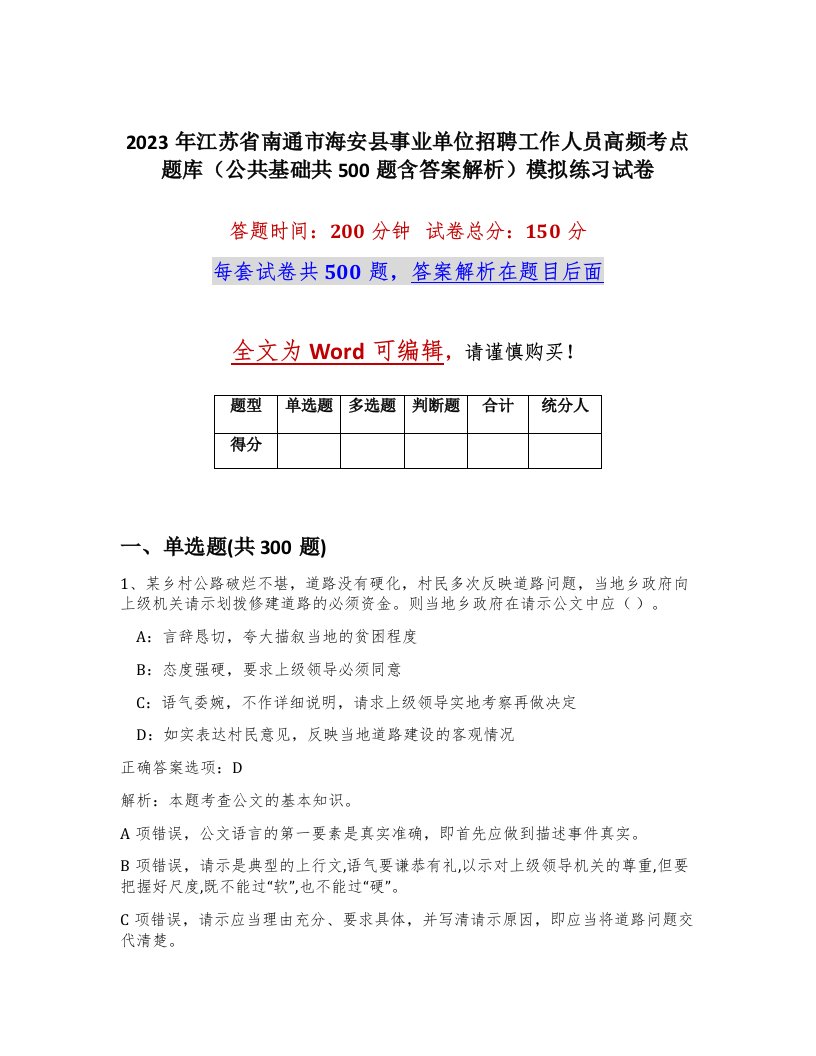 2023 年江苏省南通市海安县事业单位招聘工作人员高频考点题库（公共基础共 500 题含答案解析）模拟练习试卷

答题时间：200 分钟　试卷总分：150 分

每套试卷共 500 题，答案解析在题目后面

全文为 Word 可编辑，请谨慎购买！

| 题型 | 单选题 | 多选题 | 判断题 | 合计 | 统分人 |
|---|---|---|---|---|---|
| 得分 | | | | | |

一、单选题(共 300 题)

1、某乡村公路破烂不堪，道路没有硬化，村民多次反映道路问题，当地乡政府向上级机关请示划拨修建道路的必须资金。则当地乡政府在请示公文中应（ ）。

A：言辞恳切，夸大描叙当地的贫困程度

B：态度强硬，要求上级领导必须同意

C：语气委婉，不作详细说明，请求上级领导实地考察再做决定

D：如实表达村民意见，反映当地道路建设的客观情况

正确答案选项：D

解析：本题考查公文的基本知识。

A 项错误，公文语言的第一要素是真实准确，即首先应做到描述事件真实。

B 项错误，请示是典型的上行文,语气要谦恭有礼,以示对上级领导机关的尊重,但要把握好尺度,既不能过“软”,也不能过“硬”。

C 项错误，请示应当理由充分、要求具体，并写清请示原因，即应当将道路问题交代清楚。